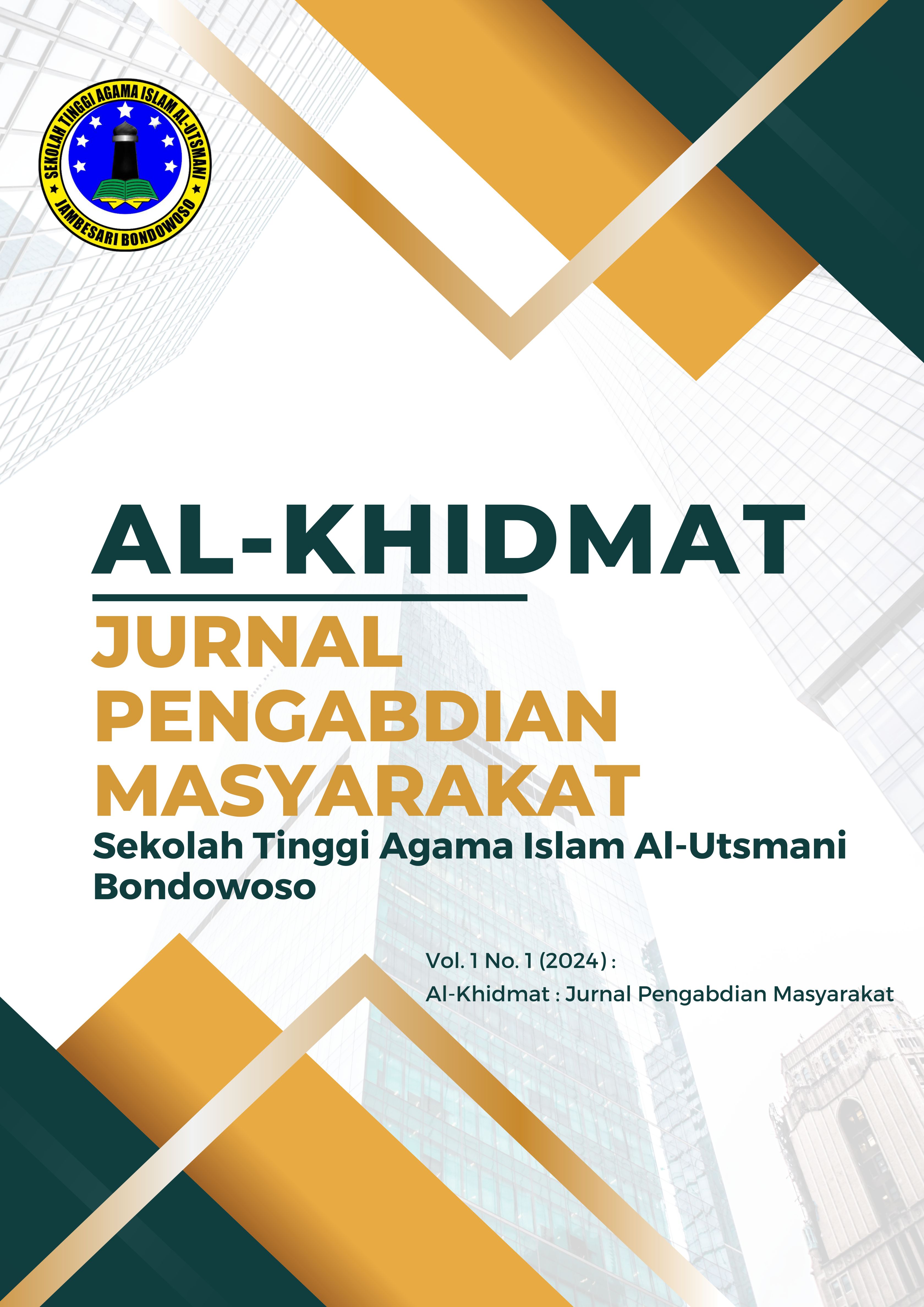 SEKOLAH TINGGI AGAMA ISLAM AL-UTSMANI
JAMBESARI BONDOWOSO

AL-KHIDMAT

JURNAL
PENGABDIAN
MASYARAKAT

Sekolah Tinggi Agama Islam Al-Utsmani
Bondowoso

Vol. 1 No. 1 (2024) :
Al-Khidmat : Jurnal Pengabdian Masyarakat